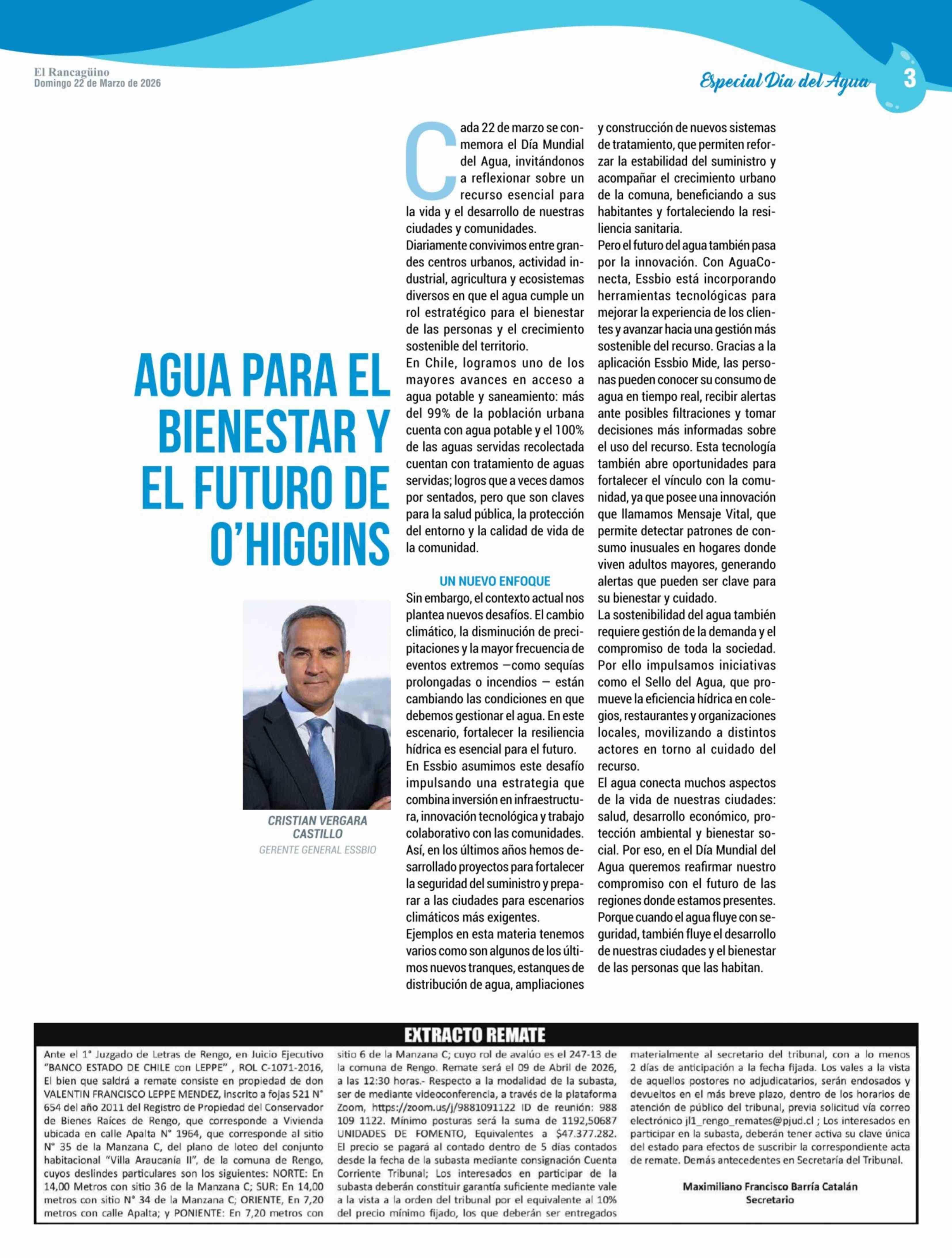 El Rancagüino
Domingo 22 de Marzo de 2026

Especial Día del Agua 3

AGUA PARA EL BIENESTAR Y EL FUTURO DE O'HIGGINS

CRISTIAN VERGARA CASTILLO
GERENTE GENERAL ESSBIO

Cada 22 de marzo se conmemora el Día Mundial del Agua, invitándonos a reflexionar sobre un recurso esencial para la vida y el desarrollo de nuestras ciudades y comunidades.
Diariamente convivimos entre grandes centros urbanos, actividad industrial, agricultura y ecosistemas diversos en que el agua cumple un rol estratégico para el bienestar de las personas y el crecimiento sostenible del territorio.
En Chile, logramos uno de los mayores avances en acceso a agua potable y saneamiento: más del 99% de la población urbana cuenta con agua potable y el 100% de las aguas servidas recolectada cuentan con tratamiento de aguas servidas; logros que a veces damos por sentados, pero que son claves para la salud pública, la protección del entorno y la calidad de vida de la comunidad.

UN NUEVO ENFOQUE
Sin embargo, el contexto actual nos plantea nuevos desafíos. El cambio climático, la disminución de precipitaciones y la mayor frecuencia de eventos extremos —como sequías prolongadas o incendios — están cambiando las condiciones en que debemos gestionar el agua. En este escenario, fortalecer la resiliencia hídrica es esencial para el futuro.
En Essbio asumimos este desafío impulsando una estrategia que combina inversión en infraestructura, innovación tecnológica y trabajo colaborativo con las comunidades.
Así, en los últimos años hemos desarrollado proyectos para fortalecer la seguridad del suministro y preparar a las ciudades para escenarios climáticos más exigentes.
Ejemplos en esta materia tenemos varios como son algunos de los últimos nuevos tranques, estanques de distribución de agua, ampliaciones y construcción de nuevos sistemas de tratamiento, que permiten reforzar la estabilidad del suministro y acompañar el crecimiento urbano de la comuna, beneficiando a sus habitantes y fortaleciendo la resiliencia sanitaria.
Pero el futuro del agua también pasa por la innovación. Con AguaConecta, Essbio está incorporando herramientas tecnológicas para mejorar la experiencia de los clientes y avanzar hacia una gestión más sostenible del recurso. Gracias a la aplicación Essbio Mide, las personas pueden conocer su consumo de agua en tiempo real, recibir alertas ante posibles filtraciones y tomar decisiones más informadas sobre el uso del recurso. Esta tecnología también abre oportunidades para fortalecer el vínculo con la comunidad, ya que posee una innovación que llamamos Mensaje Vital, que permite detectar patrones de consumo inusuales en hogares donde viven adultos mayores, generando alertas que pueden ser clave para su bienestar y cuidado.
La sostenibilidad del agua también requiere gestión de la demanda y el compromiso de toda la sociedad. Por ello impulsamos iniciativas como el Sello del Agua, que promueve la eficiencia hídrica en colegios, restaurantes y organizaciones locales, movilizando a distintos actores en torno al cuidado del recurso.
El agua conecta muchos aspectos de la vida de nuestras ciudades: salud, desarrollo económico, protección ambiental y bienestar social. Por eso, en el Día Mundial del Agua queremos reafirmar nuestro compromiso con el futuro de las regiones donde estamos presentes. Porque cuando el agua fluye con seguridad, también fluye el desarrollo de nuestras ciudades y el bienestar de las personas que las habitan.

EXTRACTO REMATE
Ante el 1° Juzgado de Letras de Rengo, en Juicio Ejecutivo "BANCO ESTADO DE CHILE con LEPPE" , ROL C-1071-2016, El bien que saldrá a remate consiste en propiedad de don VALENTIN FRANCISCO LEPPE MENDEZ, inscrito a fojas 521 N° 654 del año 2011 del Registro de Propiedad del Conservador de Bienes Raíces de Rengo, que corresponde a Vivienda ubicada en calle Apalta N° 1964, que corresponde al sitio N° 35 de la Manzana C, del plano de loteo del conjunto habitacional "Villa Araucanía II", de la comuna de Rengo, cuyos deslindes particulares son los siguientes: NORTE: En 14,00 Metros con sitio 36 de la Manzana C; SUR: En 14,00 metros con sitio N° 34 de la Manzana C; ORIENTE, En 7,20 metros con calle Apalta; y PONIENTE: En 7,20 metros con sitio 6 de la Manzana C; cuyo rol de avalúo es el 247-13 de la comuna de Rengo. Remate será el 09 de Abril de 2026, a las 12:30 horas.- Respecto a la modalidad de la subasta, ser de mediante videoconferencia, a través de la plataforma Zoom, https://zoom.us/j/9881091122 ID de reunión: 988 109 1122. Mínimo posturas será la suma de 1192,50687 UNIDADES DE FOMENTO, Equivalentes a $47.377.282. El precio se pagará al contado dentro de 5 días contados desde la fecha de la subasta mediante consignación Cuenta Corriente Tribunal; Los interesados en participar de la subasta deberán constituir garantía suficiente mediante vale a la vista a la orden del tribunal por el equivalente al 10% del precio mínimo fijado, los que deberán ser entregados materialmente al secretario del tribunal, con a lo menos 2 días de anticipación a la fecha fijada. Los vales a la vista de aquellos postores no adjudicatarios, serán endosados y devueltos en el más breve plazo, dentro de los horarios de atención de público del tribunal, previa solicitud vía correo electrónico jl1_rengo_remates@pjud.cl ; Los interesados en participar en la subasta, deberán tener activa su clave única del estado para efectos de suscribir la correspondiente acta de remate. Demás antecedentes en Secretaría del Tribunal.

Maximiliano Francisco Barría Catalán
Secretario